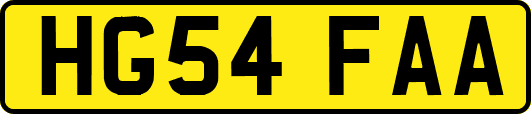 HG54 FAA